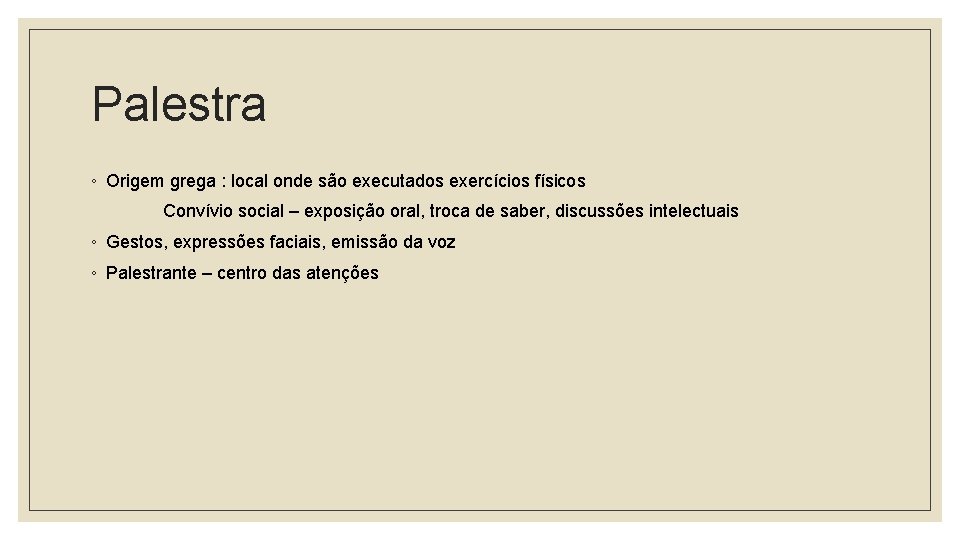 Palestra

• Origem grega : local onde são executados exercícios físicos

Convívio social – exposição oral, troca de saber, discussões intelectuais

• Gestos, expressões faciais, emissão da voz

• Palestrante – centro das atenções